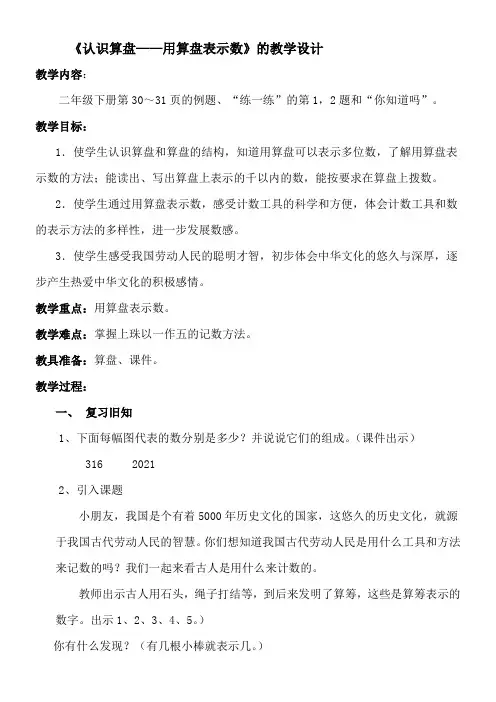 《认识算盘——用算盘表示数》的教学设计

教学内容：

二年级下册第30～31页的例题、“练一练”的第1，2题和“你知道吗”。

教学目标：

1．使学生认识算盘和算盘的结构，知道用算盘可以表示多位数，了解用算盘表示数的方法；能读出、写出算盘上表示的千以内的数，能按要求在算盘上拨数。

2．使学生通过用算盘表示数，感受计数工具的科学和方便，体会计数工具和数的表示方法的多样性，进一步发展数感。

3．使学生感受我国劳动人民的聪明才智，初步体会中华文化的悠久与深厚，逐步产生热爱中华文化的积极感情。

教学重点：用算盘表示数。

教学难点：掌握上珠以一作五的记数方法。

教具准备：算盘、课件。

教学过程：

一、 复习旧知

1、下面每幅图代表的数分别是多少？并说说它们的组成。（课件出示）

316　　2021

2、引入课题

小朋友，我国是个有着5000年历史文化的国家，这悠久的历史文化，就源于我国古代劳动人民的智慧。你们想知道我国古代劳动人民是用什么工具和方法来记数的吗？我们一起来看古人是用什么来计数的。

教师出示古人用石头，绳子打结等，到后来发明了算筹，这些是算筹表示的数字。出示1、2、3、4、5。）

你有什么发现？（有几根小棒就表示几。）